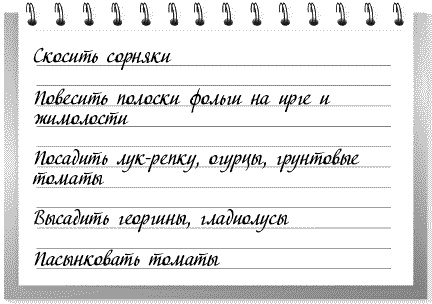 Скосить сорняки

Повесить полоски фольги на ирге и жимолости

Посадить лук-репку, огурцы, грунтовые томаты

Высадить георгины, гладиолусы

Пасынковать томаты